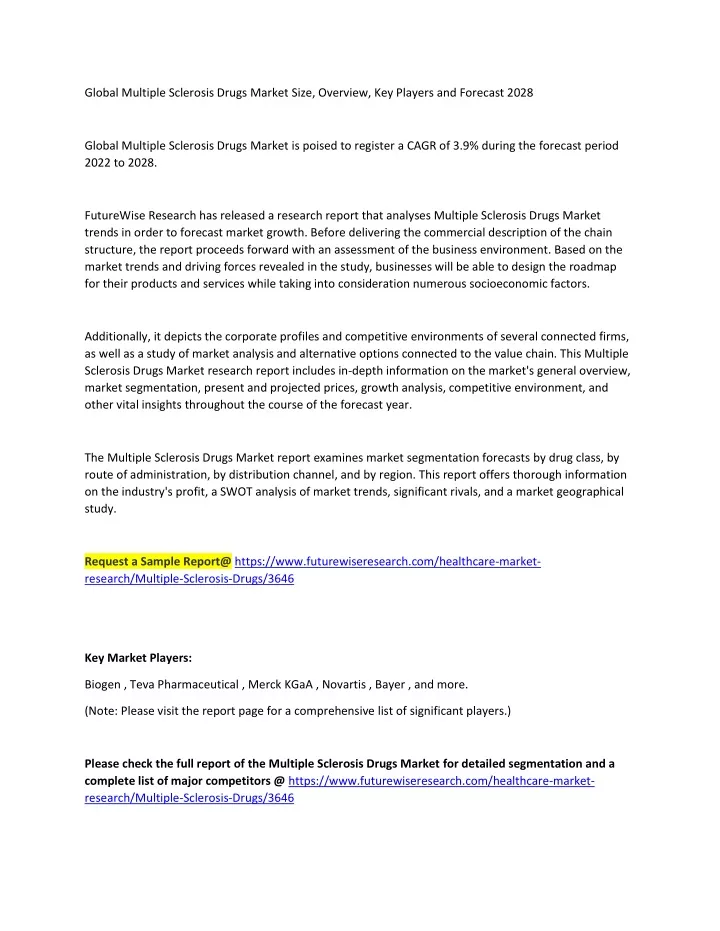 Global Multiple Sclerosis Drugs Market Size, Overview, Key Players and Forecast 2028

Global Multiple Sclerosis Drugs Market is poised to register a CAGR of 3.9% during the forecast period 2022 to 2028.

FutureWise Research has released a research report that analyses Multiple Sclerosis Drugs Market trends in order to forecast market growth. Before delivering the commercial description of the chain structure, the report proceeds forward with an assessment of the business environment. Based on the market trends and driving forces revealed in the study, businesses will be able to design the roadmap for their products and services while taking into consideration numerous socioeconomic factors.

Additionally, it depicts the corporate profiles and competitive environments of several connected firms, as well as a study of market analysis and alternative options connected to the value chain. This Multiple Sclerosis Drugs Market research report includes in-depth information on the market's general overview, market segmentation, present and projected prices, growth analysis, competitive environment, and other vital insights throughout the course of the forecast year.

The Multiple Sclerosis Drugs Market report examines market segmentation forecasts by drug class, by route of administration, by distribution channel, and by region. This report offers thorough information on the industry's profit, a SWOT analysis of market trends, significant rivals, and a market geographical study.

Request a Sample Report@ https://www.futurewiseresearch.com/healthcare-market-research/Multiple-Sclerosis-Drugs/3646

Key Market Players:

Biogen , Teva Pharmaceutical , Merck KGaA , Novartis , Bayer , and more.

(Note: Please visit the report page for a comprehensive list of significant players.)

Please check the full report of the Multiple Sclerosis Drugs Market for detailed segmentation and a complete list of major competitors @ https://www.futurewiseresearch.com/healthcare-market-research/Multiple-Sclerosis-Drugs/3646